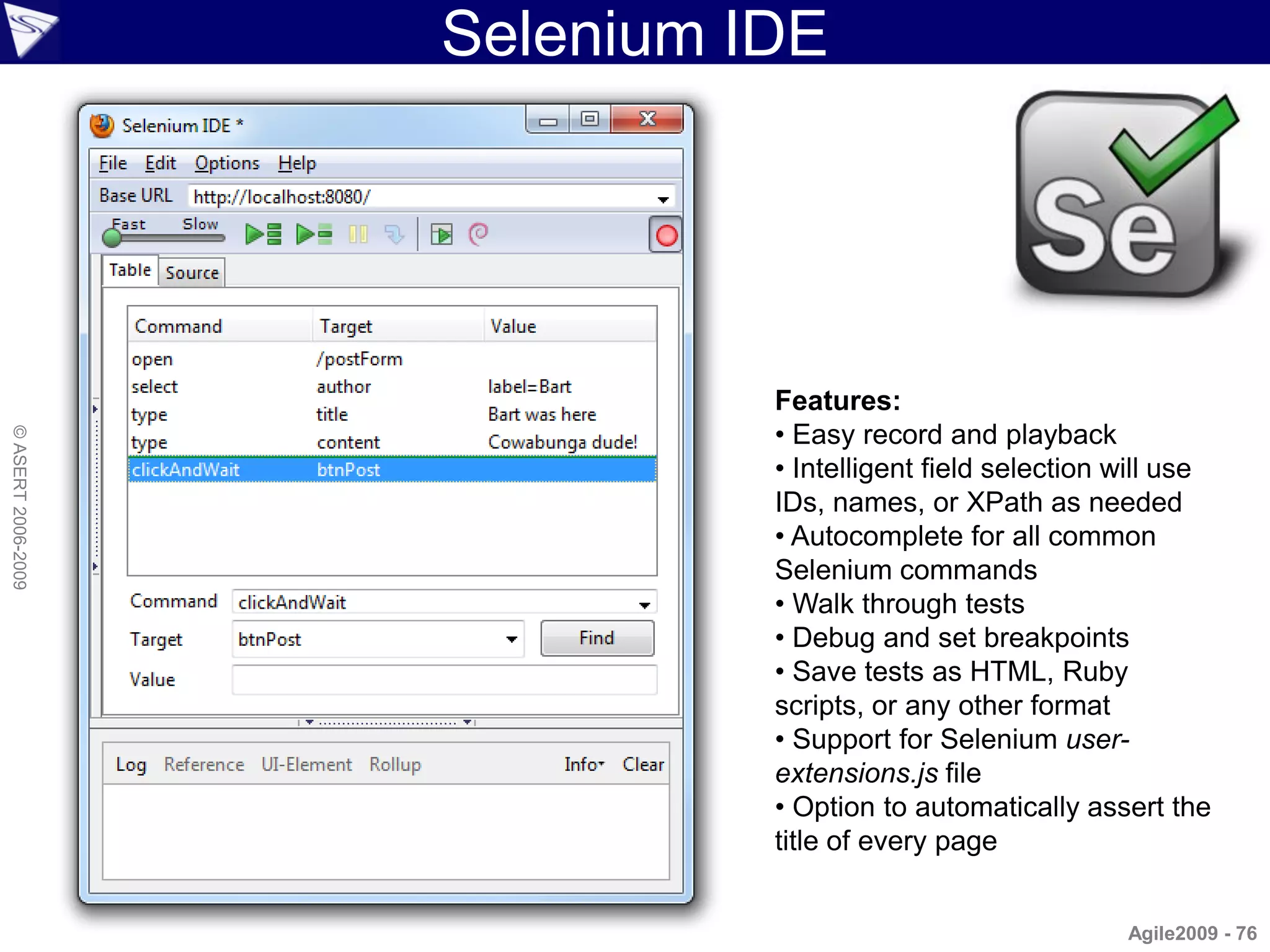 Selenium IDE

© ASERT 2006-2009

Selenium IDE *

File Edit Options Help

Base URL http://localhost:8080/

Fast Slow

Table Source

| Command | Target | Value |
|---|---|---|
| open | /postForm | |
| select | author | label=Bart |
| type | title | Bart was here |
| type | content | Cowabunga dude! |
| clickAndWait | btnPost | |

Command clickAndWait

Target btnPost Find

Value

Log Reference UI-Element Rollup Info Clear

Se

Features:
• Easy record and playback
• Intelligent field selection will use IDs, names, or XPath as needed
• Autocomplete for all common Selenium commands
• Walk through tests
• Debug and set breakpoints
• Save tests as HTML, Ruby scripts, or any other format
• Support for Selenium user-extensions.js file
• Option to automatically assert the title of every page

Agile2009 - 76